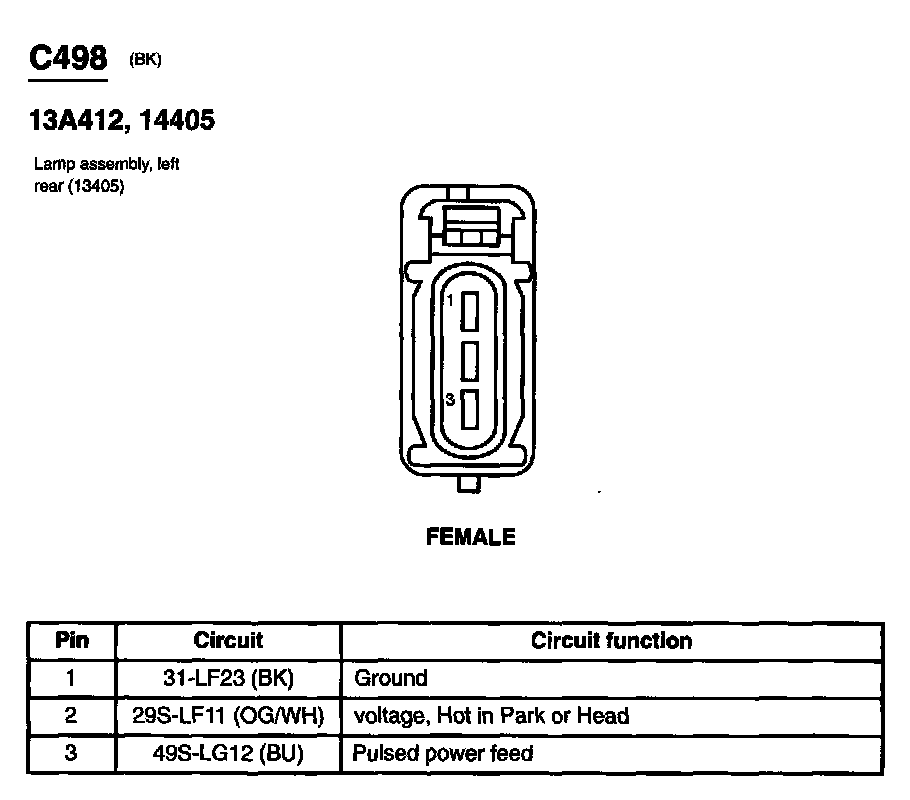 C498 (BK)

13A412, 14405

Lamp assembly, left rear (13405)

1

3

FEMALE

| Pin | Circuit | Circuit function |
|---|---|---|
| 1 | 31-LF23 (BK) | Ground |
| 2 | 29S-LF11 (OG/WH) | voltage, Hot in Park or Head |
| 3 | 49S-LG12 (BU) | Pulsed power feed |